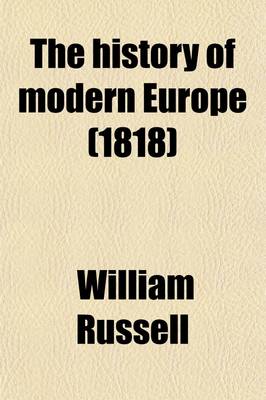 The history of modern Europe (1818)

William Russell